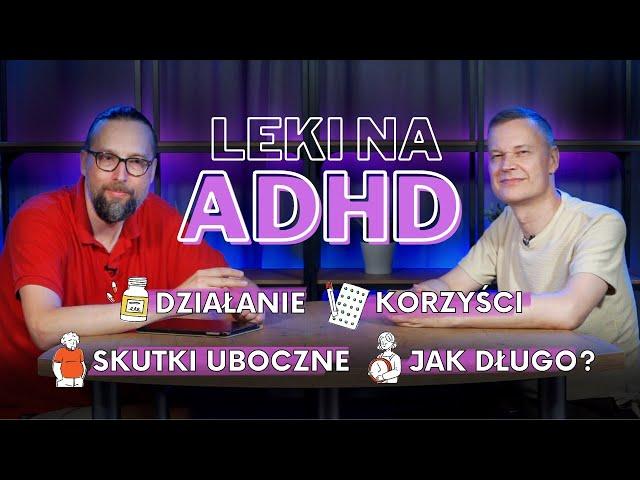 LEKI NA ADHD

DZIAŁANIE

KORZYŚCI

SKUTKI UBOCZNE

JAK DŁUGO?